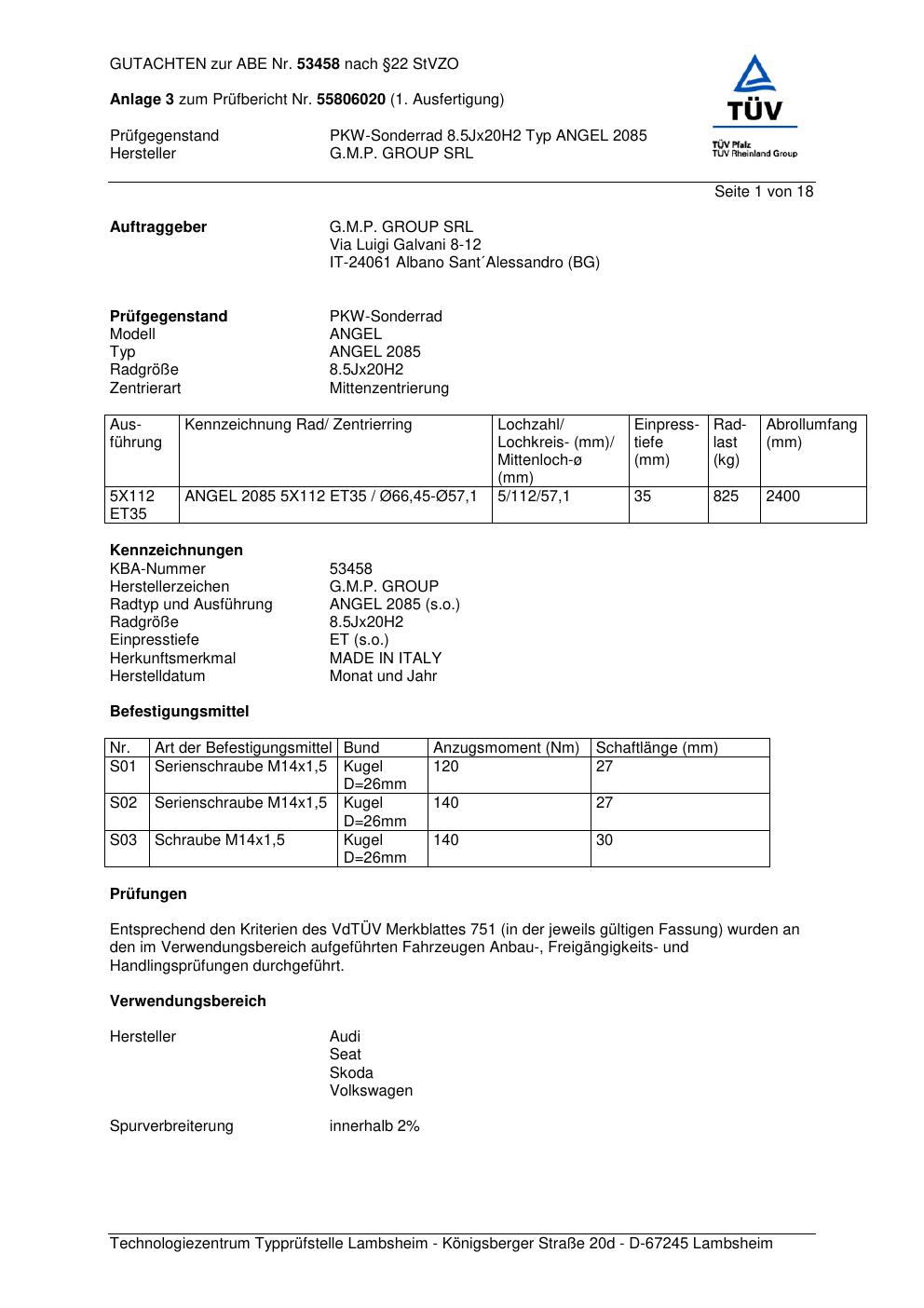 GUTACHTEN zur ABE Nr. 53458 nach §22 StVZO

Anlage 3 zum Prüfbericht Nr. 55806020 (1. Ausfertigung)

Prüfgegenstand PKW-Sonderrad 8.5Jx20H2 Typ ANGEL 2085
Hersteller G.M.P. GROUP SRL

TÜV
TÜV Pfalz
TÜV Rheinland Group

Seite 1 von 18

Auftraggeber G.M.P. GROUP SRL
Via Luigi Galvani 8-12
IT-24061 Albano Sant´Alessandro (BG)

Prüfgegenstand PKW-Sonderrad
Modell ANGEL
Typ ANGEL 2085
Radgröße 8.5Jx20H2
Zentrierart Mittenzentrierung

| Ausführung | Kennzeichnung Rad/ Zentrierring | Lochzahl/ Lochkreis- (mm)/ Mittenloch-ø (mm) | Einpresstiefe (mm) | Radlast (kg) | Abrollumfang (mm) |
|---|---|---|---|---|---|
| 5X112 ET35 | ANGEL 2085 5X112 ET35 / Ø66,45-Ø57,1 | 5/112/57,1 | 35 | 825 | 2400 |

Kennzeichnungen
KBA-Nummer 53458
Herstellerzeichen G.M.P. GROUP
Radtyp und Ausführung ANGEL 2085 (s.o.)
Radgröße 8.5Jx20H2
Einpresstiefe ET (s.o.)
Herkunftsmerkmal MADE IN ITALY
Herstelldatum Monat und Jahr

Befestigungsmittel

| Nr. | Art der Befestigungsmittel | Bund | Anzugsmoment (Nm) | Schaftlänge (mm) |
|---|---|---|---|---|
| S01 | Serienschraube M14x1,5 | Kugel D=26mm | 120 | 27 |
| S02 | Serienschraube M14x1,5 | Kugel D=26mm | 140 | 27 |
| S03 | Schraube M14x1,5 | Kugel D=26mm | 140 | 30 |

Prüfungen

Entsprechend den Kriterien des VdTÜV Merkblattes 751 (in der jeweils gültigen Fassung) wurden an den im Verwendungsbereich aufgeführten Fahrzeugen Anbau-, Freigängigkeits- und Handlingsprüfungen durchgeführt.

Verwendungsbereich

Hersteller Audi
Seat
Skoda
Volkswagen

Spurverbreiterung innerhalb 2%

Technologiezentrum Typprüfstelle Lambsheim - Königsberger Straße 20d - D-67245 Lambsheim